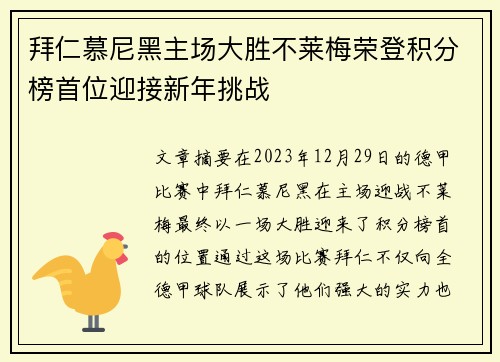 拜仁慕尼黑主场大胜不莱梅荣登积分榜首位迎接新年挑战

文章摘要在2023年12月29日的德甲比赛中拜仁慕尼黑在主场迎战不莱梅最终以一场大胜迎来了积分榜首的位置通过这场比赛拜仁不仅向全德甲球队展示了他们强大的实力也